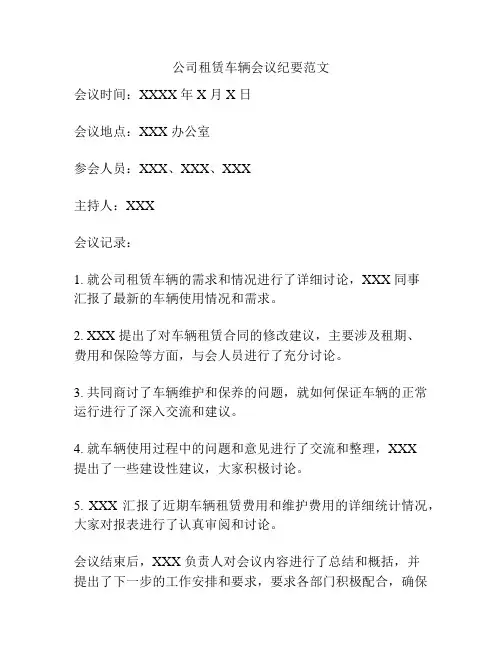 公司租赁车辆会议纪要范文

会议时间：XXXX 年 X 月 X 日

会议地点：XXX 办公室

参会人员：XXX、XXX、XXX

主持人：XXX

会议记录：

1. 就公司租赁车辆的需求和情况进行了详细讨论，XXX 同事汇报了最新的车辆使用情况和需求。

2. XXX 提出了对车辆租赁合同的修改建议，主要涉及租期、费用和保险等方面，与会人员进行了充分讨论。

3. 共同商讨了车辆维护和保养的问题，就如何保证车辆的正常运行进行了深入交流和建议。

4. 就车辆使用过程中的问题和意见进行了交流和整理，XXX 提出了一些建设性建议，大家积极讨论。

5. XXX 汇报了近期车辆租赁费用和维护费用的详细统计情况，大家对报表进行了认真审阅和讨论。

会议结束后，XXX 负责人对会议内容进行了总结和概括，并提出了下一步的工作安排和要求，要求各部门积极配合，确保